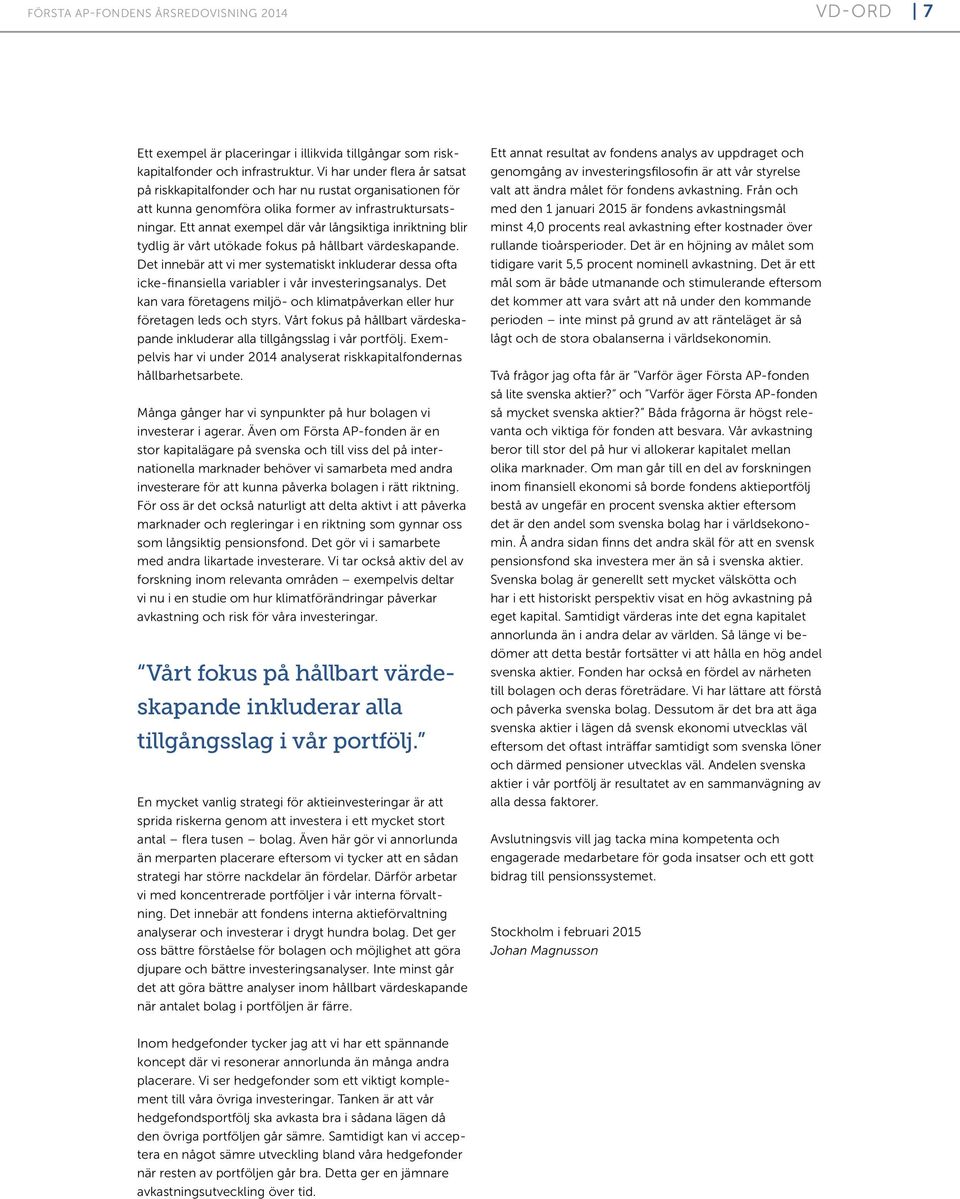 FÖRSTA AP-FONDENS ÅRSREDOVISNING 2014

VD-ORD | 7

Ett exempel är placeringar i illikvida tillgångar som riskkapitalfonder och infrastruktur. Vi har under flera år satsat på riskkapitalfonder och har nu rustat organisationen för att kunna genomföra olika former av infrastruktursatsningar. Ett annat exempel där vår långsiktiga inriktning blir tydlig är vårt utökade fokus på hållbart värdeskapande. Det innebär att vi mer systematiskt inkluderar dessa ofta icke-finansiella variabler i vår investeringsanalys. Det kan vara företagens miljö- och klimatpåverkan eller hur företagen leds och styrs. Vårt fokus på hållbart värdeskapande inkluderar alla tillgångsslag i vår portfölj. Exempelvis har vi under 2014 analyserat riskkapitalfondernas hållbarhetsarbete.

Många gånger har vi synpunkter på hur bolagen vi investerar i agerar. Även om Första AP-fonden är en stor kapitalägare på svenska och till viss del på internationella marknader behöver vi samarbeta med andra investerare för att kunna påverka bolagen i rätt riktning. För oss är det också naturligt att delta aktivt i att påverka marknader och regleringar i en riktning som gynnar oss som långsiktig pensionsfond. Det gör vi i samarbete med andra likartade investerare. Vi tar också aktiv del av forskning inom relevanta områden – exempelvis deltar vi nu i en studie om hur klimatförändringar påverkar avkastning och risk för våra investeringar.

"Vårt fokus på hållbart värdeskapande inkluderar alla tillgångsslag i vår portfölj."

En mycket vanlig strategi för aktieinvesteringar är att sprida riskerna genom att investera i ett mycket stort antal – flera tusen – bolag. Även här gör vi annorlunda än merparten placerare eftersom vi tycker att en sådan strategi har större nackdelar än fördelar. Därför arbetar vi med koncentrerade portföljer i vår interna förvaltning. Det innebär att fondens interna aktieförvaltning analyserar och investerar i drygt hundra bolag. Det ger oss bättre förståelse för bolagen och möjlighet att göra djupare och bättre investeringsanalyser. Inte minst går det att göra bättre analyser inom hållbart värdeskapande när antalet bolag i portföljen är färre.

Inom hedgefonder tycker jag att vi har ett spännande koncept där vi resonerar annorlunda än många andra placerare. Vi ser hedgefonder som ett viktigt komplement till våra övriga investeringar. Tanken är att vår hedgefondsportfölj ska avkasta bra i sådana lägen då den övriga portföljen går sämre. Samtidigt kan vi acceptera en något sämre utveckling bland våra hedgefonder när resten av portföljen går bra. Detta ger en jämnare avkastningsutveckling över tid.

Ett annat resultat av fondens analys av uppdraget och genomgång av investeringsfilosofin är att vår styrelse valt att ändra målet för fondens avkastning. Från och med den 1 januari 2015 är fondens avkastningsmål minst 4,0 procents real avkastning efter kostnader över rullande tioårsperioder. Det är en höjning av målet som tidigare varit 5,5 procent nominell avkastning. Det är ett mål som är både utmanande och stimulerande eftersom det kommer att vara svårt att nå under den kommande perioden – inte minst på grund av att ränteläget är så lågt och de stora obalanserna i världsekonomin.

Två frågor jag ofta får är "Varför äger Första AP-fonden så lite svenska aktier?" och "Varför äger Första AP-fonden så mycket svenska aktier?" Båda frågorna är högst relevanta och viktiga för fonden att besvara. Vår avkastning beror till stor del på hur vi allokerar kapitalet mellan olika marknader. Om man går till en del av forskningen inom finansiell ekonomi så borde fondens aktieportfölj bestå av ungefär en procent svenska aktier eftersom det är den andel som svenska bolag har i världsekonomin. Å andra sidan finns det andra skäl för att en svensk pensionsfond ska investera mer än så i svenska aktier. Svenska bolag är generellt sett mycket välskötta och har i ett historiskt perspektiv visat en hög avkastning på eget kapital. Samtidigt värderas inte det egna kapitalet annorlunda än i andra delar av världen. Så länge vi bedömer att detta består fortsätter vi att hålla en hög andel svenska aktier. Fonden har också en fördel av närheten till bolagen och deras företrädare. Vi har lättare att förstå och påverka svenska bolag. Dessutom är det bra att äga svenska aktier i lägen då svensk ekonomi utvecklas väl eftersom det oftast inträffar samtidigt som svenska löner och därmed pensioner utvecklas väl. Andelen svenska aktier i vår portfölj är resultatet av en sammanvägning av alla dessa faktorer.

Avslutningsvis vill jag tacka mina kompetenta och engagerade medarbetare för goda insatser och ett gott bidrag till pensionssystemet.

Stockholm i februari 2015
Johan Magnusson